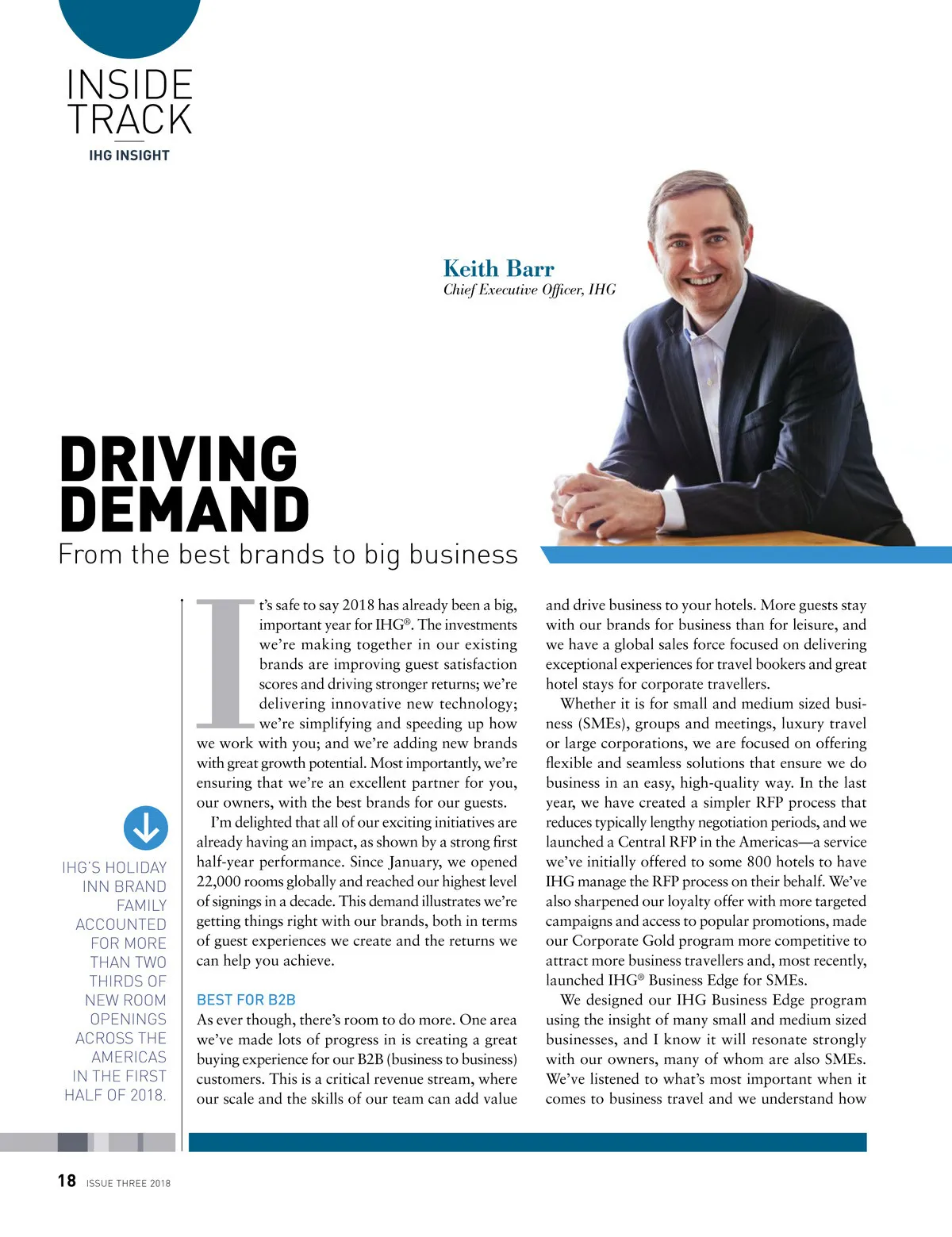 INSIDE TRACK
IHG INSIGHT

Keith Barr
Chief Executive Officer, IHG

DRIVING DEMAND
From the best brands to big business

IHG'S HOLIDAY INN BRAND FAMILY ACCOUNTED FOR MORE THAN TWO THIRDS OF NEW ROOM OPENINGS ACROSS THE AMERICAS IN THE FIRST HALF OF 2018.

It's safe to say 2018 has already been a big, important year for IHG®. The investments we're making together in our existing brands are improving guest satisfaction scores and driving stronger returns; we're delivering innovative new technology; we're simplifying and speeding up how we work with you; and we're adding new brands with great growth potential. Most importantly, we're ensuring that we're an excellent partner for you, our owners, with the best brands for our guests.

I'm delighted that all of our exciting initiatives are already having an impact, as shown by a strong first half-year performance. Since January, we opened 22,000 rooms globally and reached our highest level of signings in a decade. This demand illustrates we're getting things right with our brands, both in terms of guest experiences we create and the returns we can help you achieve.

BEST FOR B2B
As ever though, there's room to do more. One area we've made lots of progress in is creating a great buying experience for our B2B (business to business) customers. This is a critical revenue stream, where our scale and the skills of our team can add value and drive business to your hotels. More guests stay with our brands for business than for leisure, and we have a global sales force focused on delivering exceptional experiences for travel bookers and great hotel stays for corporate travellers.

Whether it is for small and medium sized business (SMEs), groups and meetings, luxury travel or large corporations, we are focused on offering flexible and seamless solutions that ensure we do business in an easy, high-quality way. In the last year, we have created a simpler RFP process that reduces typically lengthy negotiation periods, and we launched a Central RFP in the Americas—a service we've initially offered to some 800 hotels to have IHG manage the RFP process on their behalf. We've also sharpened our loyalty offer with more targeted campaigns and access to popular promotions, made our Corporate Gold program more competitive to attract more business travellers and, most recently, launched IHG® Business Edge for SMEs.

We designed our IHG Business Edge program using the insight of many small and medium sized businesses, and I know it will resonate strongly with our owners, many of whom are also SMEs. We've listened to what's most important when it comes to business travel and we understand how

18 ISSUE THREE 2018